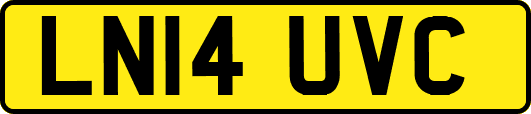 LN14 UVC